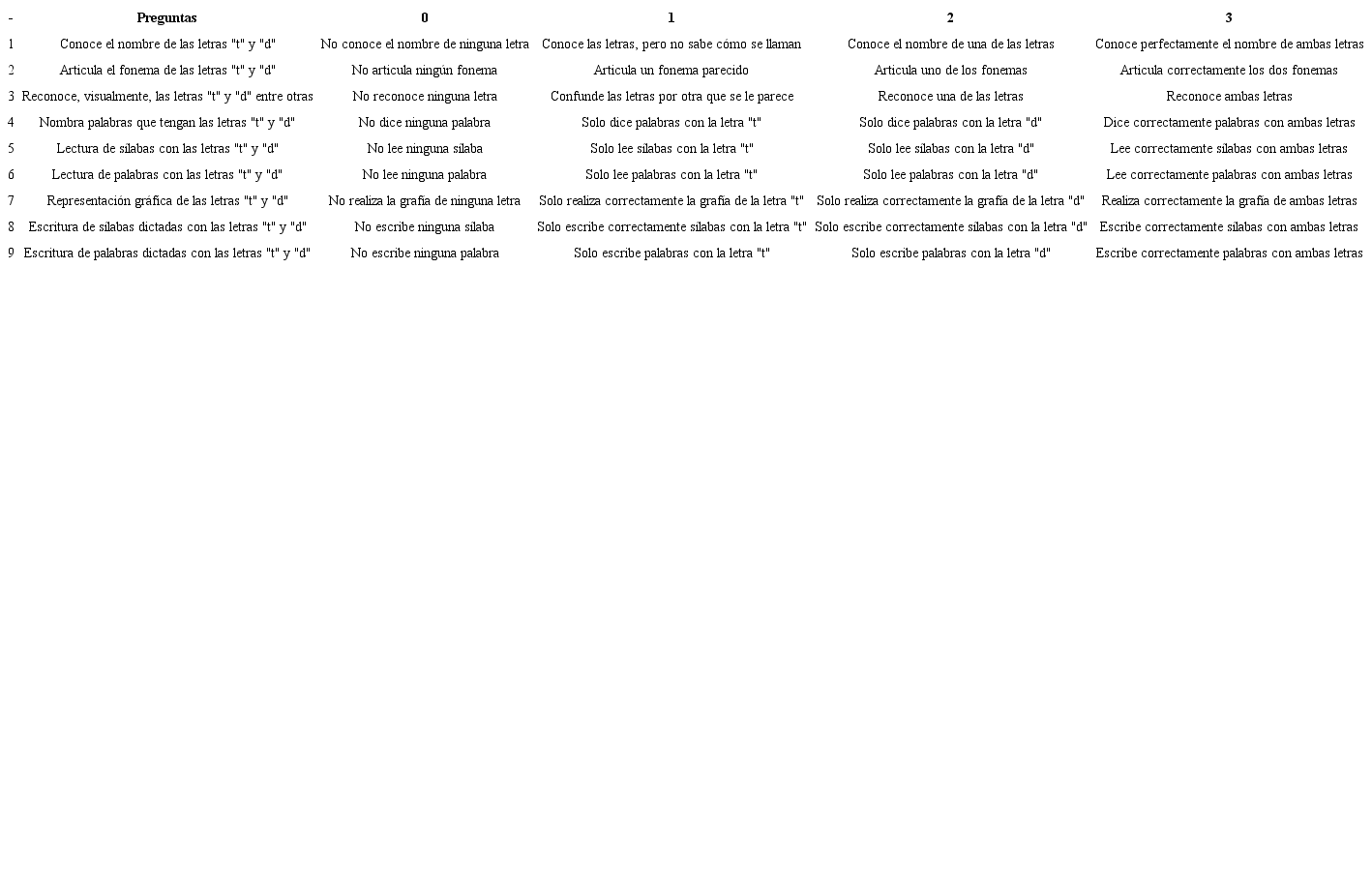 | - | Preguntas | 0 | 1 | 2 | 3 |
|---|---|---|---|---|---|
| 1 | Conoce el nombre de las letras "t" y "d" | No conoce el nombre de ninguna letra | Conoce las letras, pero no sabe cómo se llaman | Conoce el nombre de una de las letras | Conoce perfectamente el nombre de ambas letras |
| 2 | Articula el fonema de las letras "t" y "d" | No articula ningún fonema | Articula un fonema parecido | Articula uno de los fonemas | Articula correctamente los dos fonemas |
| 3 | Reconoce, visualmente, las letras "t" y "d" entre otras | No reconoce ninguna letra | Confunde las letras por otra que se le parece | Reconoce una de las letras | Reconoce ambas letras |
| 4 | Nombra palabras que tengan las letras "t" y "d" | No dice ninguna palabra | Solo dice palabras con la letra "t" | Solo dice palabras con la letra "d" | Dice correctamente palabras con ambas letras |
| 5 | Lectura de sílabas con las letras "t" y "d" | No lee ninguna sílaba | Solo lee sílabas con la letra "t" | Solo lee sílabas con la letra "d" | Lee correctamente sílabas con ambas letras |
| 6 | Lectura de palabras con las letras "t" y "d" | No lee ninguna palabra | Solo lee palabras con la letra "t" | Solo lee palabras con la letra "d" | Lee correctamente palabras con ambas letras |
| 7 | Representación gráfica de las letras "t" y "d" | No realiza la grafía de ninguna letra | Solo realiza correctamente la grafía de la letra "t" | Solo realiza correctamente la grafía de la letra "d" | Realiza correctamente la grafía de ambas letras |
| 8 | Escritura de sílabas dictadas con las letras "t" y "d" | No escribe ninguna sílaba | Solo escribe correctamente sílabas con la letra "t" | Solo escribe correctamente sílabas con la letra "d" | Escribe correctamente sílabas con ambas letras |
| 9 | Escritura de palabras dictadas con las letras "t" y "d" | No escribe ninguna palabra | Solo escribe palabras con la letra "t" | Solo escribe palabras con la letra "d" | Escribe correctamente palabras con ambas letras |